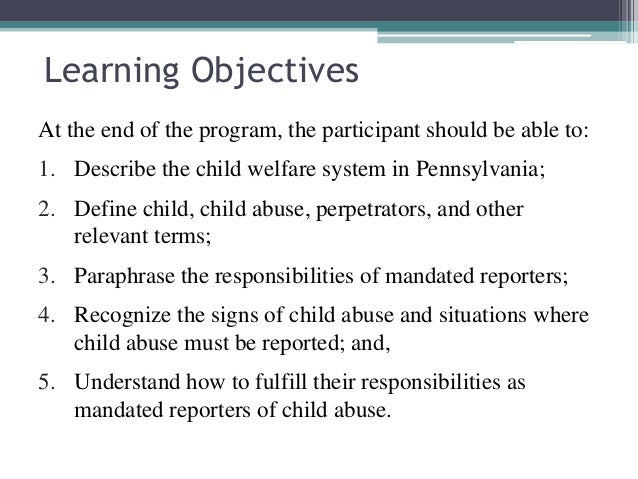 Learning Objectives

At the end of the program, the participant should be able to:

1. Describe the child welfare system in Pennsylvania;

2. Define child, child abuse, perpetrators, and other relevant terms;

3. Paraphrase the responsibilities of mandated reporters;

4. Recognize the signs of child abuse and situations where child abuse must be reported; and,

5. Understand how to fulfill their responsibilities as mandated reporters of child abuse.